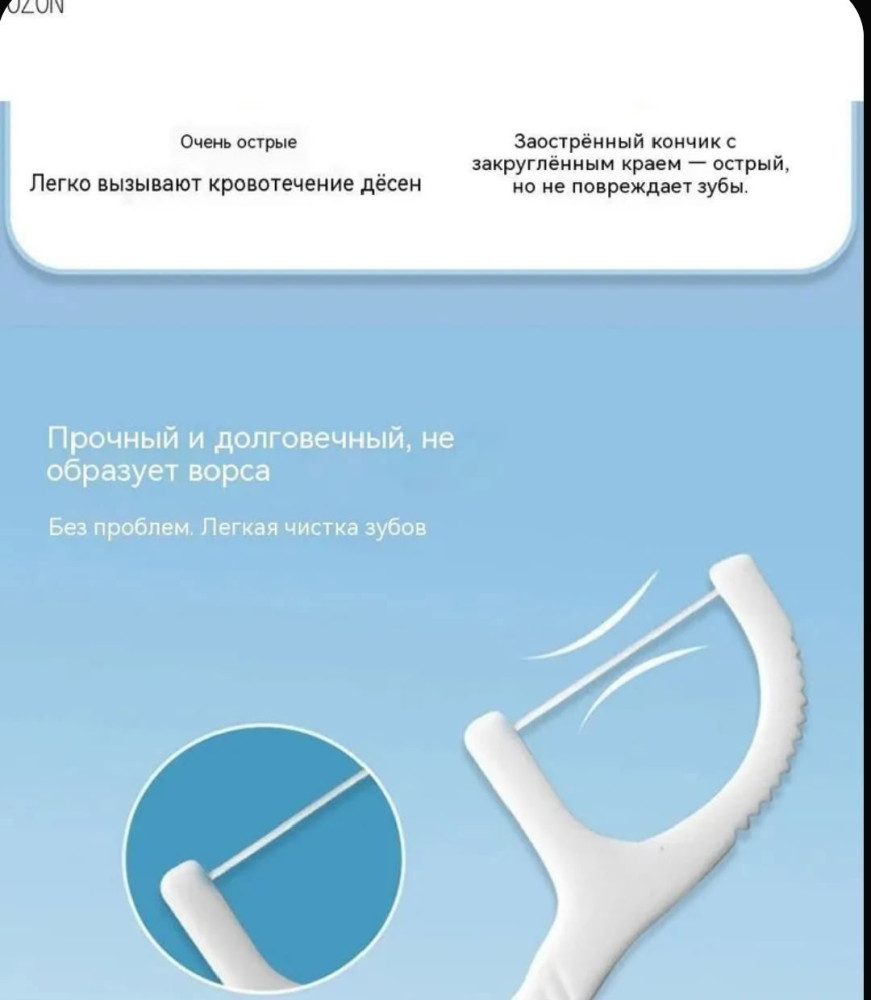 OZON

Очень острые
Легко вызывают кровотечение дёсен

Заострённый кончик с закруглённым краем — острый, но не повреждает зубы.

Прочный и долговечный, не образует ворса

Без проблем. Легкая чистка зубов